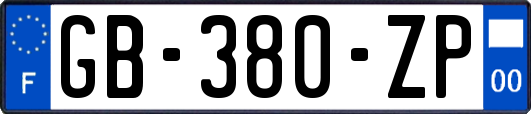 F

GB-380-ZP

00